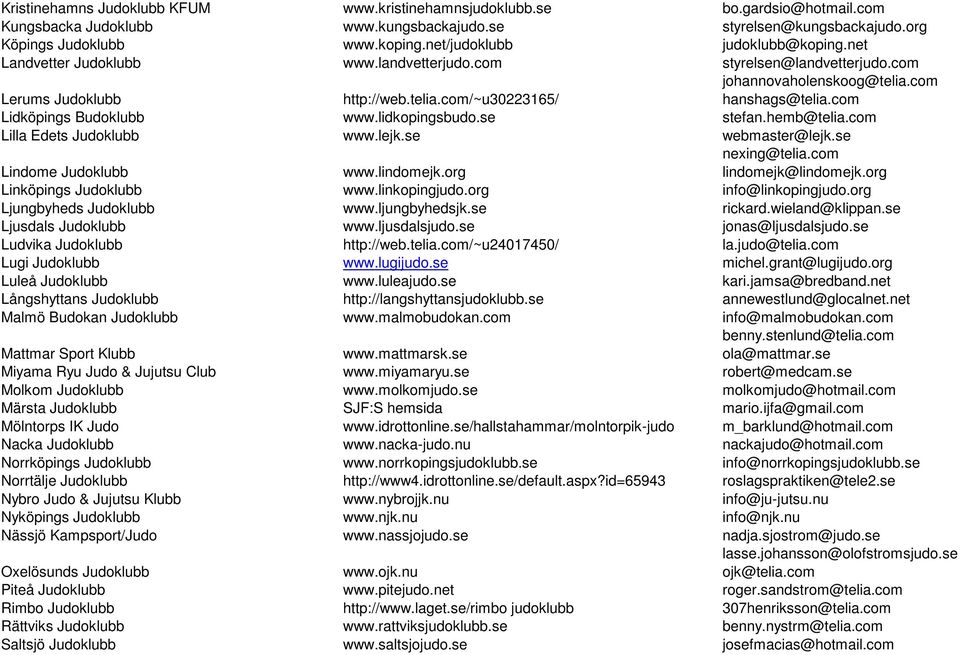 | | | |
|---|---|---|
| Kristinehamns Judoklubb KFUM | www.kristinehamnsjudoklubb.se | bo.gardsio@hotmail.com |
| Kungsbacka Judoklubb | www.kungsbackajudo.se | styrelsen@kungsbackajudo.org |
| Köpings Judoklubb | www.koping.net/judoklubb | judoklubb@koping.net |
| Landvetter Judoklubb | www.landvetterjudo.com | styrelsen@landvetterjudo.com |
| | | johannovaholenskoog@telia.com |
| Lerums Judoklubb | http://web.telia.com/~u30223165/ | hanshags@telia.com |
| Lidköpings Budoklubb | www.lidkopingsbudo.se | stefan.hemb@telia.com |
| Lilla Edets Judoklubb | www.lejk.se | webmaster@lejk.se |
| | | nexing@telia.com |
| Lindome Judoklubb | www.lindomejk.org | lindomejk@lindomejk.org |
| Linköpings Judoklubb | www.linkopingjudo.org | info@linkopingjudo.org |
| Ljungbyheds Judoklubb | www.ljungbyhedsjk.se | rickard.wieland@klippan.se |
| Ljusdals Judoklubb | www.ljusdalsjudo.se | jonas@ljusdalsjudo.se |
| Ludvika Judoklubb | http://web.telia.com/~u24017450/ | la.judo@telia.com |
| Lugi Judoklubb | www.lugijudo.se | michel.grant@lugijudo.org |
| Luleå Judoklubb | www.luleajudo.se | kari.jamsa@bredband.net |
| Långshyttans Judoklubb | http://langshyttansjudoklubb.se | annewestlund@glocalnet.net |
| Malmö Budokan Judoklubb | www.malmobudokan.com | info@malmobudokan.com |
| | | benny.stenlund@telia.com |
| Mattmar Sport Klubb | www.mattmarsk.se | ola@mattmar.se |
| Miyama Ryu Judo & Jujutsu Club | www.miyamaryu.se | robert@medcam.se |
| Molkom Judoklubb | www.molkomjudo.se | molkomjudo@hotmail.com |
| Märsta Judoklubb | SJF:S hemsida | mario.ijfa@gmail.com |
| Mölntorps IK Judo | www.idrottonline.se/hallstahammar/molntorpik-judo | m_barklund@hotmail.com |
| Nacka Judoklubb | www.nacka-judo.nu | nackajudo@hotmail.com |
| Norrköpings Judoklubb | www.norrkopingsjudoklubb.se | info@norrkopingsjudoklubb.se |
| Norrtälje Judoklubb | http://www4.idrottonline.se/default.aspx?id=65943 | roslagspraktiken@tele2.se |
| Nybro Judo & Jujutsu Klubb | www.nybrojjk.nu | info@ju-jutsu.nu |
| Nyköpings Judoklubb | www.njk.nu | info@njk.nu |
| Nässjö Kampsport/Judo | www.nassjojudo.se | nadja.sjostrom@judo.se |
| | | lasse.johansson@olofstromsjudo.se |
| Oxelösunds Judoklubb | www.ojk.nu | ojk@telia.com |
| Piteå Judoklubb | www.pitejudo.net | roger.sandstrom@telia.com |
| Rimbo Judoklubb | http://www.laget.se/rimbo judoklubb | 307henriksson@telia.com |
| Rättviks Judoklubb | www.rattviksjudoklubb.se | benny.nystrm@telia.com |
| Saltsjö Judoklubb | www.saltsjojudo.se | josefmacias@hotmail.com |